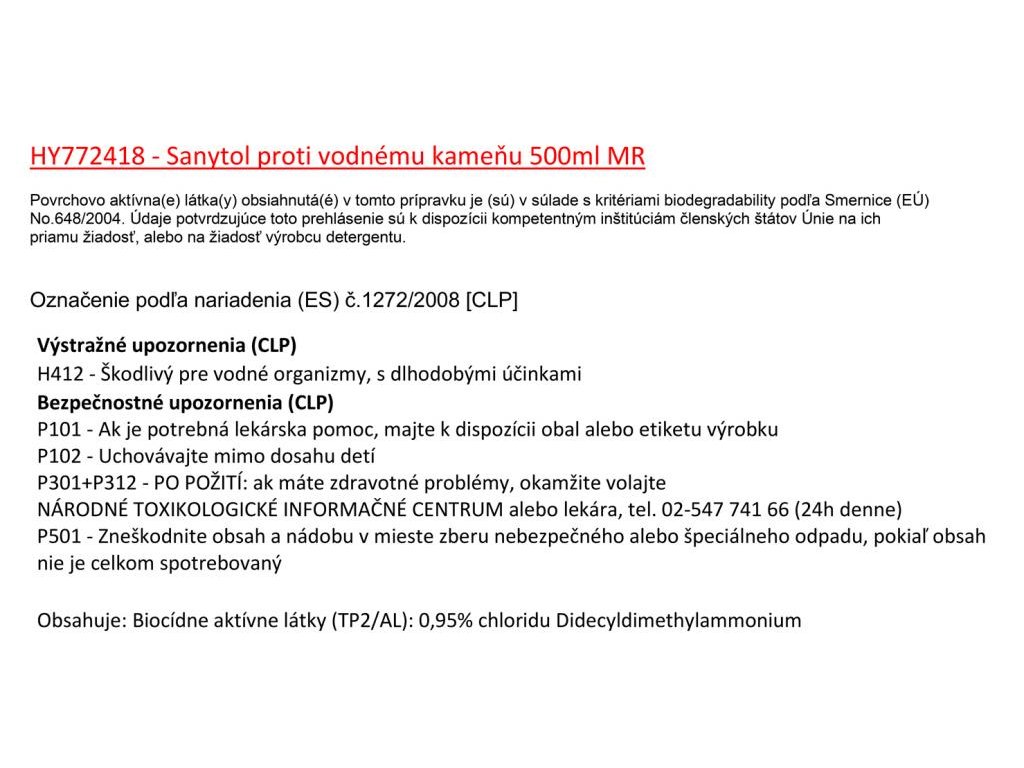 HY772418 - Sanytol proti vodnému kameňu 500ml MR

Povrchovo aktívna(e) látka(y) obsiahnutá(é) v tomto prípravku je (sú) v súlade s kritériami biodegradability podľa Smernice (EÚ) No.648/2004. Údaje potvrdzujúce toto prehlásenie sú k dispozícii kompetentným inštitúciám členských štátov Únie na ich priamu žiadosť, alebo na žiadosť výrobcu detergentu.

Označenie podľa nariadenia (ES) č.1272/2008 [CLP]

Výstražné upozornenia (CLP)
H412 - Škodlivý pre vodné organizmy, s dlhodobými účinkami
Bezpečnostné upozornenia (CLP)
P101 - Ak je potrebná lekárska pomoc, majte k dispozícii obal alebo etiketu výrobku
P102 - Uchovávajte mimo dosahu detí
P301+P312 - PO POŽITÍ: ak máte zdravotné problémy, okamžite volajte
NÁRODNÉ TOXIKOLOGICKÉ INFORMAČNÉ CENTRUM alebo lekára, tel. 02-547 741 66 (24h denne)
P501 - Zneškodnite obsah a nádobu v mieste zberu nebezpečného alebo špeciálneho odpadu, pokiaľ obsah nie je celkom spotrebovaný

Obsahuje: Biocídne aktívne látky (TP2/AL): 0,95% chloridu Didecyldimethylammonium